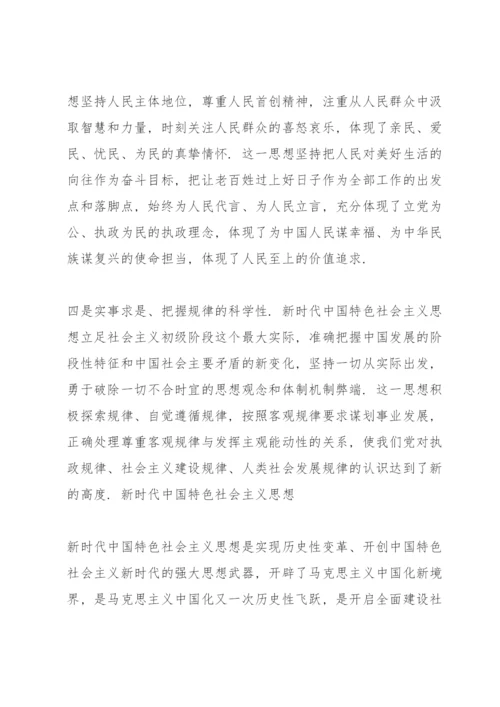 想坚持人民主体地位，尊重人民首创精神，注重从人民群众中汲取智慧和力量，时刻关注人民群众的喜怒哀乐，体现了亲民、爱民、忧民、为民的真挚情怀．这一思想坚持把人民对美好生活的向往作为奋斗目标，把让老百姓过上好日子作为全部工作的出发点和落脚点，始终为人民代言、为人民立言，充分体现了立党为公、执政为民的执政理念，体现了为中国人民谋幸福、为中华民族谋复兴的使命担当，体现了人民至上的价值追求．

四是实事求是、把握规律的科学性．新时代中国特色社会主义思想立足社会主义初级阶段这个最大实际，准确把握中国发展的阶段性特征和中国社会主要矛盾的新变化，坚持一切从实际出发，勇于破除一切不合时宜的思想观念和体制机制弊端．这一思想积极探索规律、自觉遵循规律，按照客观规律要求谋划事业发展，正确处理尊重客观规律与发挥主观能动性的关系，使我们党对执政规律、社会主义建设规律、人类社会发展规律的认识达到了新的高度．新时代中国特色社会主义思想

新时代中国特色社会主义思想是实现历史性变革、开创中国特色社会主义新时代的强大思想武器，开辟了马克思主义中国化新境界，是马克思主义中国化又一次历史性飞跃，是开启全面建设社